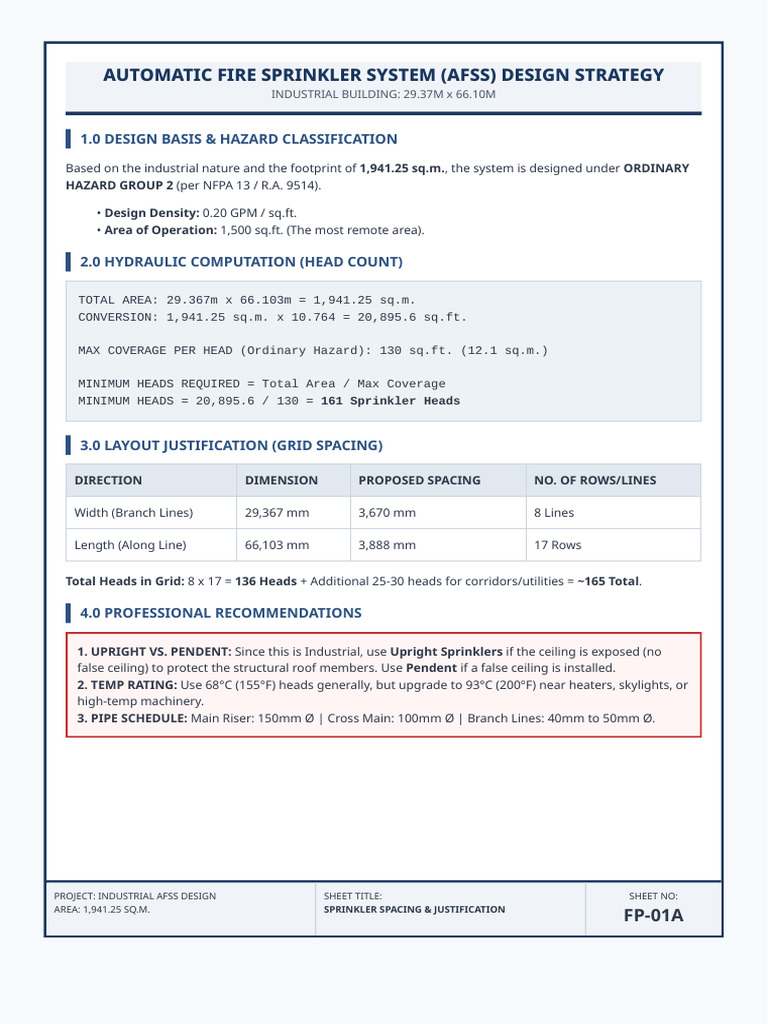 AUTOMATIC FIRE SPRINKLER SYSTEM (AFSS) DESIGN STRATEGY
INDUSTRIAL BUILDING: 29.37M x 66.10M

1.0 DESIGN BASIS & HAZARD CLASSIFICATION

Based on the industrial nature and the footprint of 1,941.25 sq.m., the system is designed under ORDINARY HAZARD GROUP 2 (per NFPA 13 / R.A. 9514).

• Design Density: 0.20 GPM / sq.ft.
• Area of Operation: 1,500 sq.ft. (The most remote area).

2.0 HYDRAULIC COMPUTATION (HEAD COUNT)

TOTAL AREA: 29.367m x 66.103m = 1,941.25 sq.m.
CONVERSION: 1,941.25 sq.m. x 10.764 = 20,895.6 sq.ft.

MAX COVERAGE PER HEAD (Ordinary Hazard): 130 sq.ft. (12.1 sq.m.)

MINIMUM HEADS REQUIRED = Total Area / Max Coverage
MINIMUM HEADS = 20,895.6 / 130 = 161 Sprinkler Heads

3.0 LAYOUT JUSTIFICATION (GRID SPACING)

| DIRECTION | DIMENSION | PROPOSED SPACING | NO. OF ROWS/LINES |
|---|---|---|---|
| Width (Branch Lines) | 29,367 mm | 3,670 mm | 8 Lines |
| Length (Along Line) | 66,103 mm | 3,888 mm | 17 Rows |

Total Heads in Grid: 8 x 17 = 136 Heads + Additional 25-30 heads for corridors/utilities = ~165 Total.

4.0 PROFESSIONAL RECOMMENDATIONS

1. UPRIGHT VS. PENDENT: Since this is Industrial, use Upright Sprinklers if the ceiling is exposed (no false ceiling) to protect the structural roof members. Use Pendent if a false ceiling is installed.
2. TEMP RATING: Use 68°C (155°F) heads generally, but upgrade to 93°C (200°F) near heaters, skylights, or high-temp machinery.
3. PIPE SCHEDULE: Main Riser: 150mm Ø | Cross Main: 100mm Ø | Branch Lines: 40mm to 50mm Ø.

PROJECT: INDUSTRIAL AFSS DESIGN
AREA: 1,941.25 SQ.M.

SHEET TITLE:
SPRINKLER SPACING & JUSTIFICATION

SHEET NO:
FP-01A